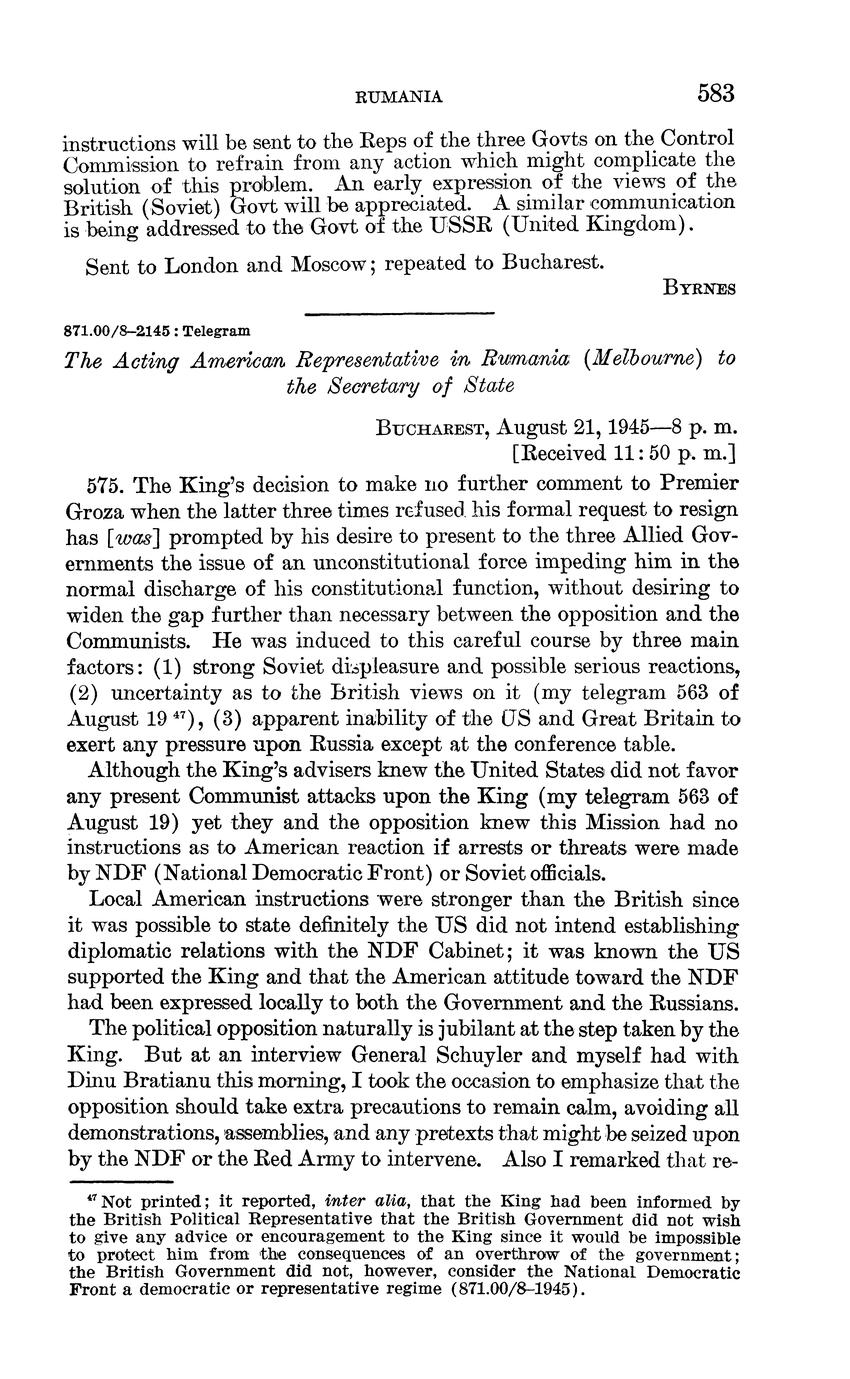 RUMANIA 583

instructions will be sent to the Reps of the three Govts on the Control Commission to refrain from any action which might complicate the solution of this problem. An early expression of the views of the British (Soviet) Govt will be appreciated. A similar communication is being addressed to the Govt of the USSR (United Kingdom).

Sent to London and Moscow; repeated to Bucharest.

BYRNES

871.00/8–2145 : Telegram

The Acting American Representative in Rumania (Melbourne) to the Secretary of State

BUCHAREST, August 21, 1945—8 p. m.
[Received 11:50 p. m.]

575. The King's decision to make no further comment to Premier Groza when the latter three times refused his formal request to resign has [was] prompted by his desire to present to the three Allied Governments the issue of an unconstitutional force impeding him in the normal discharge of his constitutional function, without desiring to widen the gap further than necessary between the opposition and the Communists. He was induced to this careful course by three main factors: (1) strong Soviet displeasure and possible serious reactions, (2) uncertainty as to the British views on it (my telegram 563 of August 19 $^{47}$), (3) apparent inability of the US and Great Britain to exert any pressure upon Russia except at the conference table.

Although the King's advisers knew the United States did not favor any present Communist attacks upon the King (my telegram 563 of August 19) yet they and the opposition knew this Mission had no instructions as to American reaction if arrests or threats were made by NDF (National Democratic Front) or Soviet officials.

Local American instructions were stronger than the British since it was possible to state definitely the US did not intend establishing diplomatic relations with the NDF Cabinet; it was known the US supported the King and that the American attitude toward the NDF had been expressed locally to both the Government and the Russians.

The political opposition naturally is jubilant at the step taken by the King. But at an interview General Schuyler and myself had with Dinu Bratianu this morning, I took the occasion to emphasize that the opposition should take extra precautions to remain calm, avoiding all demonstrations, assemblies, and any pretexts that might be seized upon by the NDF or the Red Army to intervene. Also I remarked that re-

$^{47}$ Not printed; it reported, inter alia, that the King had been informed by the British Political Representative that the British Government did not wish to give any advice or encouragement to the King since it would be impossible to protect him from the consequences of an overthrow of the government; the British Government did not, however, consider the National Democratic Front a democratic or representative regime (871.00/8–1945).